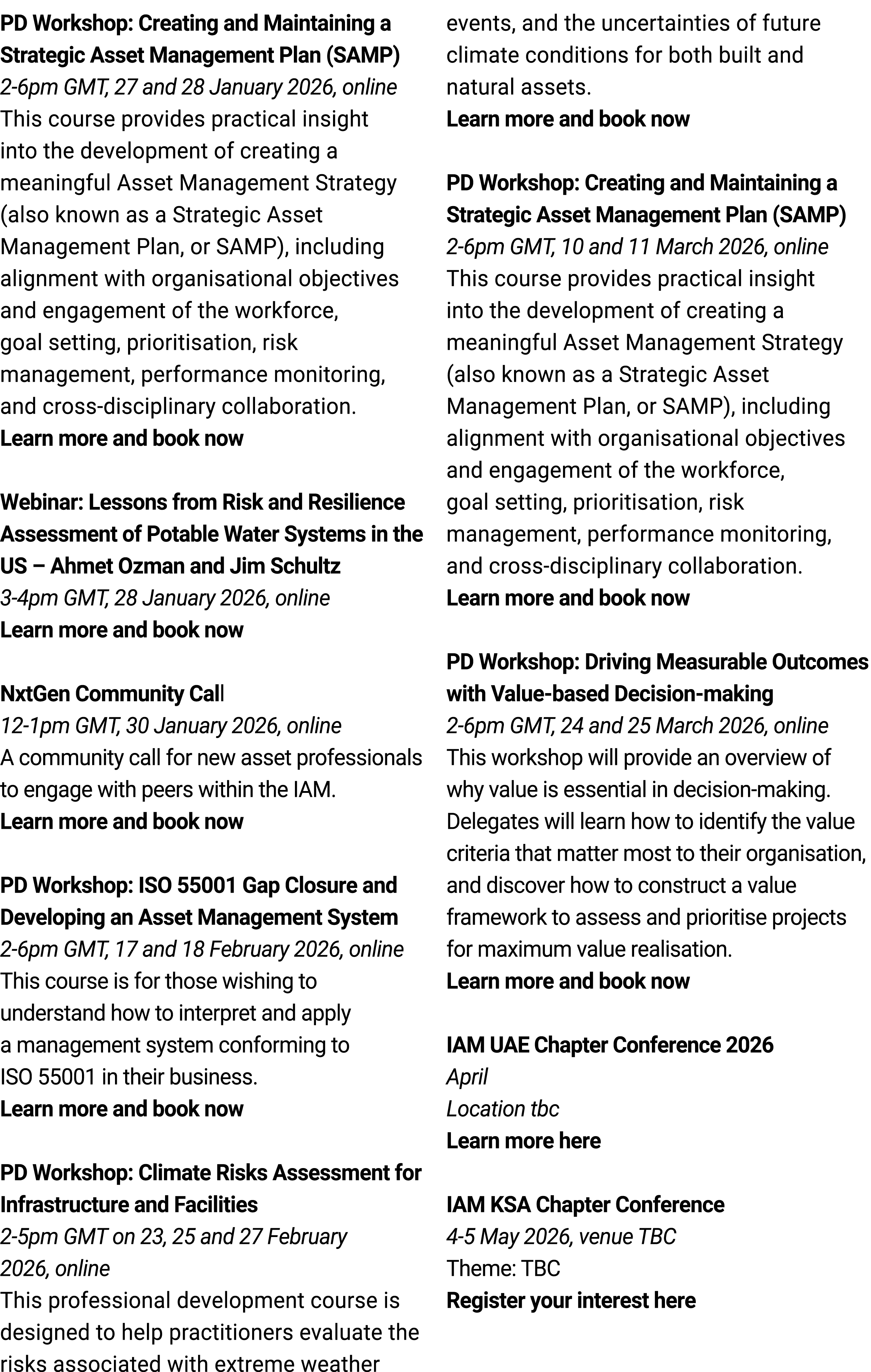 PD Workshop: Creating and Maintaining a Strategic Asset Management Plan (SAMP)
2-6pm GMT, 27 and 28 January 2026, online
This course provides practical insight into the development of creating a meaningful Asset Management Strategy (also known as a Strategic Asset Management Plan, or SAMP), including alignment with organisational objectives and engagement of the workforce, goal setting, prioritisation, risk management, performance monitoring, and cross-disciplinary collaboration.
Learn more and book now

Webinar: Lessons from Risk and Resilience Assessment of Potable Water Systems in the US – Ahmet Ozman and Jim Schultz
3-4pm GMT, 28 January 2026, online
Learn more and book now

NxtGen Community Call
12-1pm GMT, 30 January 2026, online
A community call for new asset professionals to engage with peers within the IAM.
Learn more and book now

PD Workshop: ISO 55001 Gap Closure and Developing an Asset Management System
2-6pm GMT, 17 and 18 February 2026, online
This course is for those wishing to understand how to interpret and apply a management system conforming to ISO 55001 in their business.
Learn more and book now

PD Workshop: Climate Risks Assessment for Infrastructure and Facilities
2-5pm GMT on 23, 25 and 27 February 2026, online
This professional development course is designed to help practitioners evaluate the risks associated with extreme weather events, and the uncertainties of future climate conditions for both built and natural assets.
Learn more and book now

PD Workshop: Creating and Maintaining a Strategic Asset Management Plan (SAMP)
2-6pm GMT, 10 and 11 March 2026, online
This course provides practical insight into the development of creating a meaningful Asset Management Strategy (also known as a Strategic Asset Management Plan, or SAMP), including alignment with organisational objectives and engagement of the workforce, goal setting, prioritisation, risk management, performance monitoring, and cross-disciplinary collaboration.
Learn more and book now

PD Workshop: Driving Measurable Outcomes with Value-based Decision-making
2-6pm GMT, 24 and 25 March 2026, online
This workshop will provide an overview of why value is essential in decision-making. Delegates will learn how to identify the value criteria that matter most to their organisation, and discover how to construct a value framework to assess and prioritise projects for maximum value realisation.
Learn more and book now

IAM UAE Chapter Conference 2026
April
Location tbc
Learn more here

IAM KSA Chapter Conference
4-5 May 2026, venue TBC
Theme: TBC
Register your interest here